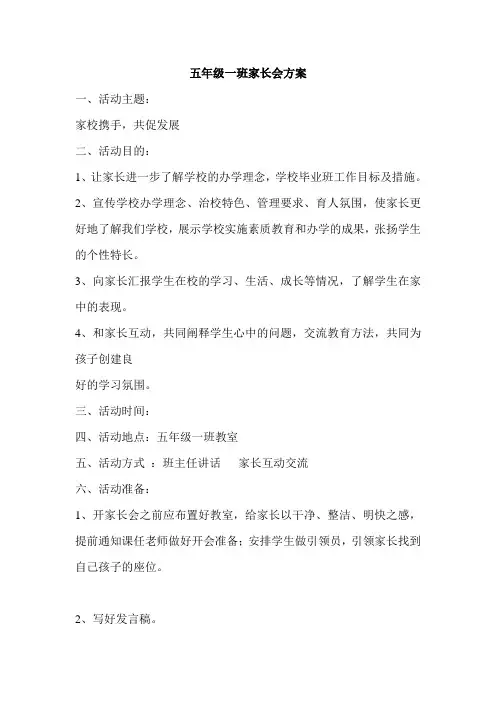 五年级一班家长会方案

一、活动主题：

家校携手，共促发展

二、活动目的：

1、让家长进一步了解学校的办学理念，学校毕业班工作目标及措施。

2、宣传学校办学理念、治校特色、管理要求、育人氛围，使家长更好地了解我们学校，展示学校实施素质教育和办学的成果，张扬学生的个性特长。

3、向家长汇报学生在校的学习、生活、成长等情况，了解学生在家中的表现。

4、和家长互动，共同阐释学生心中的问题，交流教育方法，共同为孩子创建良

好的学习氛围。

三、活动时间：

四、活动地点：五年级一班教室

五、活动方式 ：班主任讲话　家长互动交流

六、活动准备：

1、开家长会之前应布置好教室，给家长以干净、整洁、明快之感，提前通知课任老师做好开会准备；安排学生做引领员，引领家长找到自己孩子的座位。

2、写好发言稿。